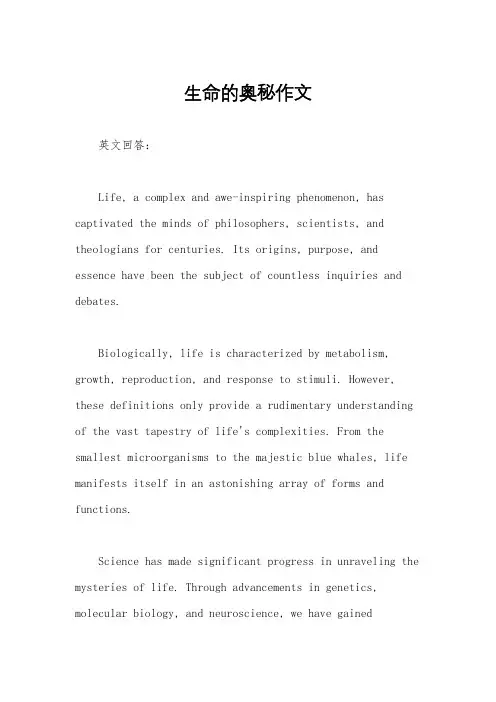 生命的奥秘作文

英文回答：

Life, a complex and awe-inspiring phenomenon, has captivated the minds of philosophers, scientists, and theologians for centuries. Its origins, purpose, and essence have been the subject of countless inquiries and debates.

Biologically, life is characterized by metabolism, growth, reproduction, and response to stimuli. However, these definitions only provide a rudimentary understanding of the vast tapestry of life's complexities. From the smallest microorganisms to the majestic blue whales, life manifests itself in an astonishing array of forms and functions.

Science has made significant progress in unraveling the mysteries of life. Through advancements in genetics, molecular biology, and neuroscience, we have gained